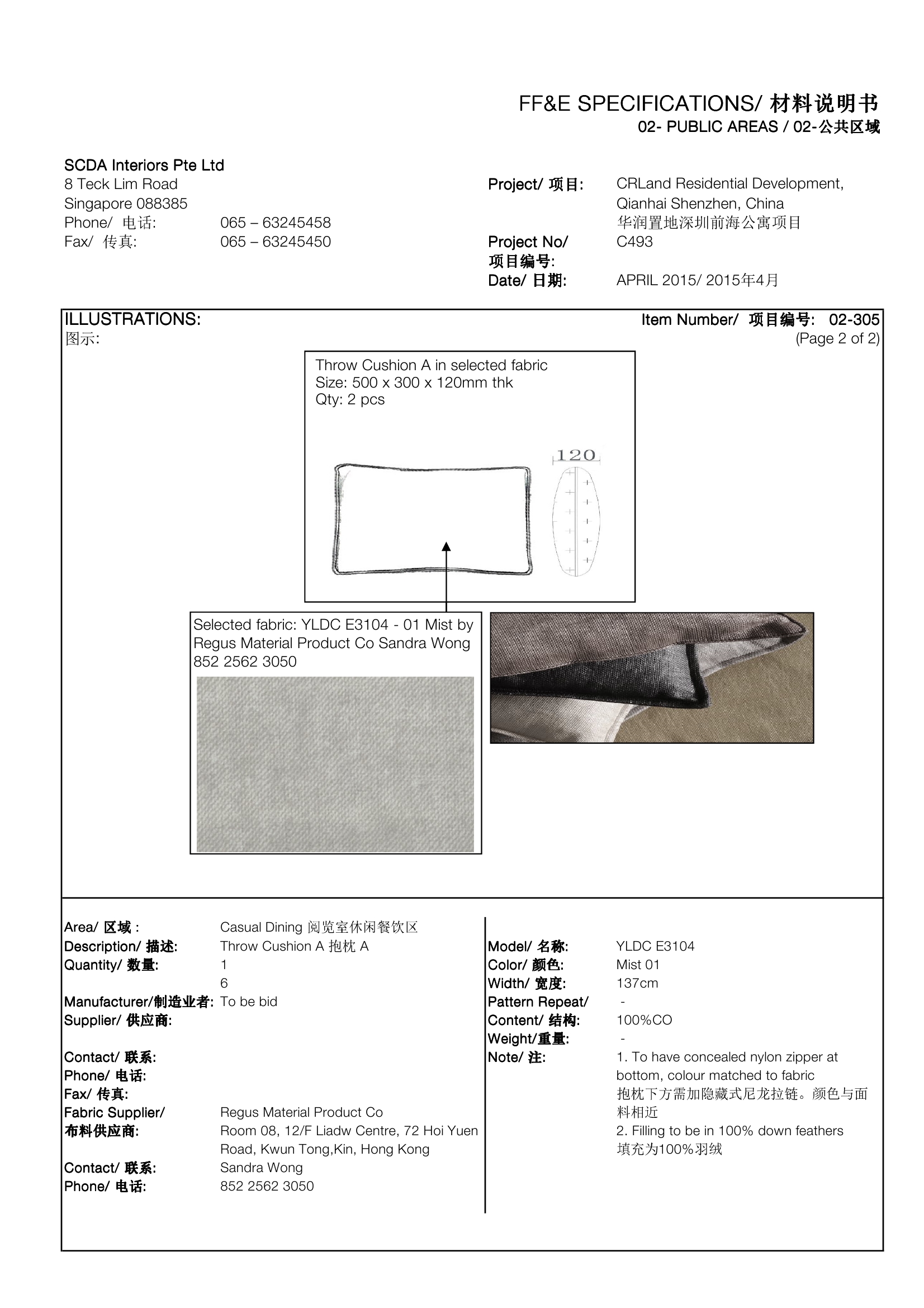 FF&E SPECIFICATIONS/ 材料说明书
02- PUBLIC AREAS / 02-公共区域

SCDA Interiors Pte Ltd
8 Teck Lim Road
Singapore 088385
Phone/ 电话: 065 – 63245458
Fax/ 传真: 065 – 63245450

Project/ 项目: CRLand Residential Development, Qianhai Shenzhen, China
华润置地深圳前海公寓项目
Project No/ 项目编号: C493
Date/ 日期: APRIL 2015/ 2015年4月

ILLUSTRATIONS:
图示:

Item Number/ 项目编号: 02-305
(Page 2 of 2)

Throw Cushion A in selected fabric
Size: 500 x 300 x 120mm thk
Qty: 2 pcs

120

Selected fabric: YLDC E3104 - 01 Mist by Regus Material Product Co Sandra Wong 852 2562 3050

Area/ 区域 : Casual Dining 阅览室休闲餐饮区
Description/ 描述: Throw Cushion A 抱枕 A
Quantity/ 数量: 1
6
Manufacturer/制造业者: To be bid
Supplier/ 供应商:

Contact/ 联系:
Phone/ 电话:
Fax/ 传真:
Fabric Supplier/ 布料供应商: Regus Material Product Co
Room 08, 12/F Liadw Centre, 72 Hoi Yuen Road, Kwun Tong,Kin, Hong Kong
Contact/ 联系: Sandra Wong
Phone/ 电话: 852 2562 3050

Model/ 名称: YLDC E3104
Color/ 颜色: Mist 01
Width/ 宽度: 137cm
Pattern Repeat/ -
Content/ 结构: 100%CO
Weight/重量: -
Note/ 注: 1. To have concealed nylon zipper at bottom, colour matched to fabric
抱枕下方需加隐藏式尼龙拉链。颜色与面料相近
2. Filling to be in 100% down feathers
填充为100%羽绒